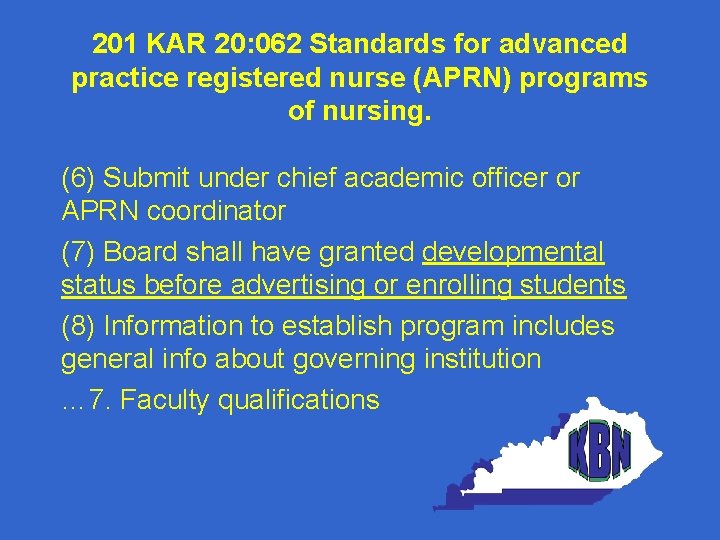 201 KAR 20:062 Standards for advanced practice registered nurse (APRN) programs of nursing.

(6) Submit under chief academic officer or APRN coordinator

(7) Board shall have granted developmental status before advertising or enrolling students

(8) Information to establish program includes general info about governing institution

…7. Faculty qualifications

KBN